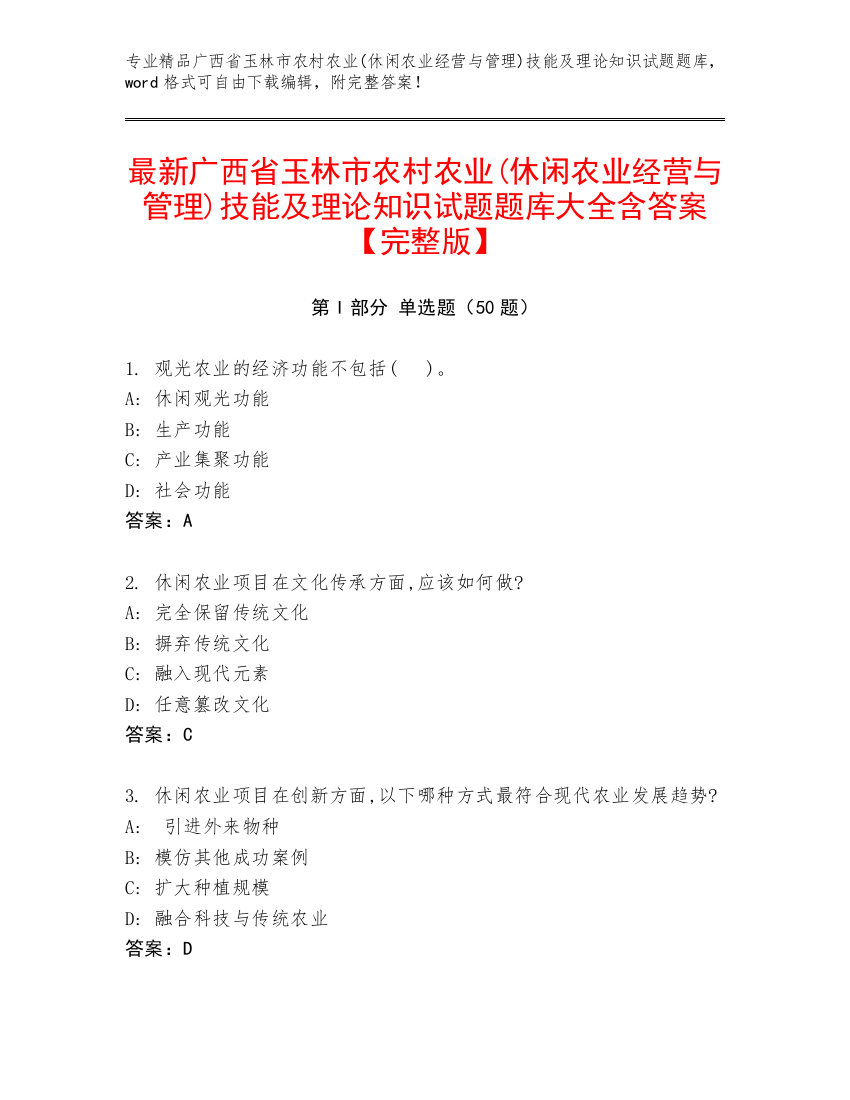 专业精品广西省玉林市农村农业(休闲农业经营与管理)技能及理论知识试题题库，word 格式可自由下载编辑，附完整答案！

最新广西省玉林市农村农业(休闲农业经营与管理)技能及理论知识试题题库大全含答案【完整版】

第 I 部分 单选题（50 题）

1. 观光农业的经济功能不包括（ ）。
A: 休闲观光功能
B: 生产功能
C: 产业集聚功能
D: 社会功能
答案：A

2. 休闲农业项目在文化传承方面,应该如何做?
A: 完全保留传统文化
B: 摒弃传统文化
C: 融入现代元素
D: 任意篡改文化
答案：C

3. 休闲农业项目在创新方面,以下哪种方式最符合现代农业发展趋势?
A: 引进外来物种
B: 模仿其他成功案例
C: 扩大种植规模
D: 融合科技与传统农业
答案：D